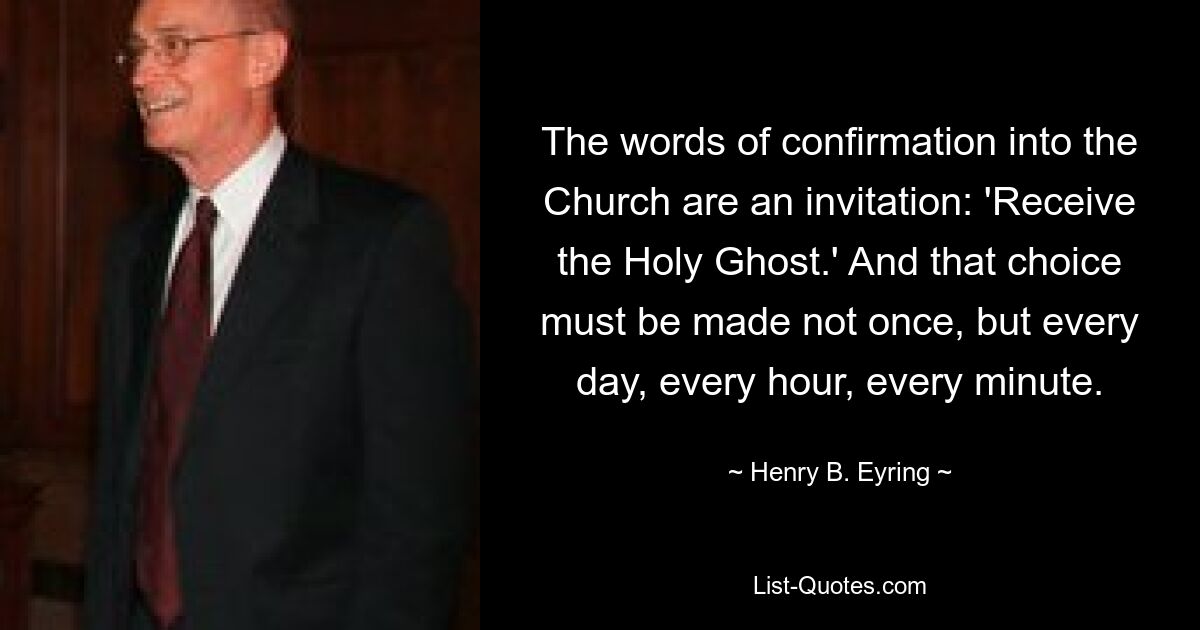 The words of confirmation into the Church are an invitation: 'Receive the Holy Ghost.' And that choice must be made not once, but every day, every hour, every minute.

~ Henry B. Eyring ~

List-Quotes.com